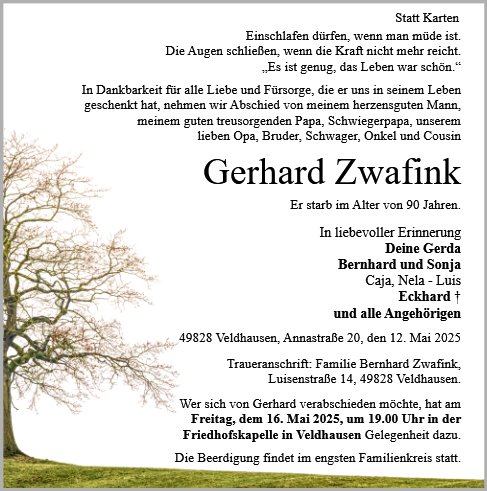 Statt Karten

Einschlafen dürfen, wenn man müde ist.
Die Augen schließen, wenn die Kraft nicht mehr reicht.
„Es ist genug, das Leben war schön.“

In Dankbarkeit für alle Liebe und Fürsorge, die er uns in seinem Leben geschenkt hat, nehmen wir Abschied von meinem herzensguten Mann, meinem guten treusorgenden Papa, Schwiegerpapa, unserem lieben Opa, Bruder, Schwager, Onkel und Cousin

Gerhard Zwafink

Er starb im Alter von 90 Jahren.

In liebevoller Erinnerung
Deine Gerda
Bernhard und Sonja
Caja, Nela - Luis
Eckhard †
und alle Angehörigen

49828 Veldhausen, Annastraße 20, den 12. Mai 2025

Traueranschrift: Familie Bernhard Zwafink, Luisenstraße 14, 49828 Veldhausen.

Wer sich von Gerhard verabschieden möchte, hat am Freitag, dem 16. Mai 2025, um 19.00 Uhr in der Friedhofskapelle in Veldhausen Gelegenheit dazu.

Die Beerdigung findet im engsten Familienkreis statt.